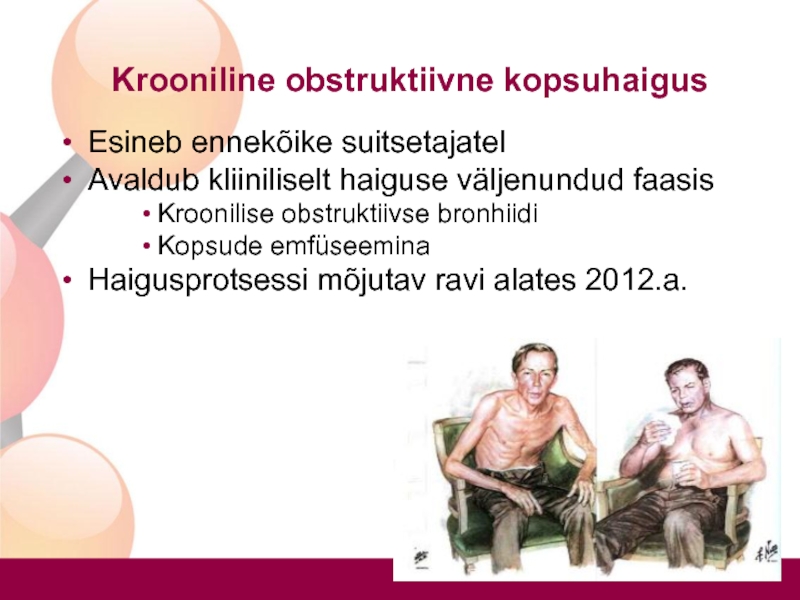 Krooniline obstruktiivne kopsuhaigus

• Esineb ennekõike suitsetajatel
• Avaldub kliiniliselt haiguse väljenundud faasis
  • Kroonilise obstruktiivse bronhiidi
  • Kopsude emfüseemina
• Haigusprotsessi mõjutav ravi alates 2012.a.